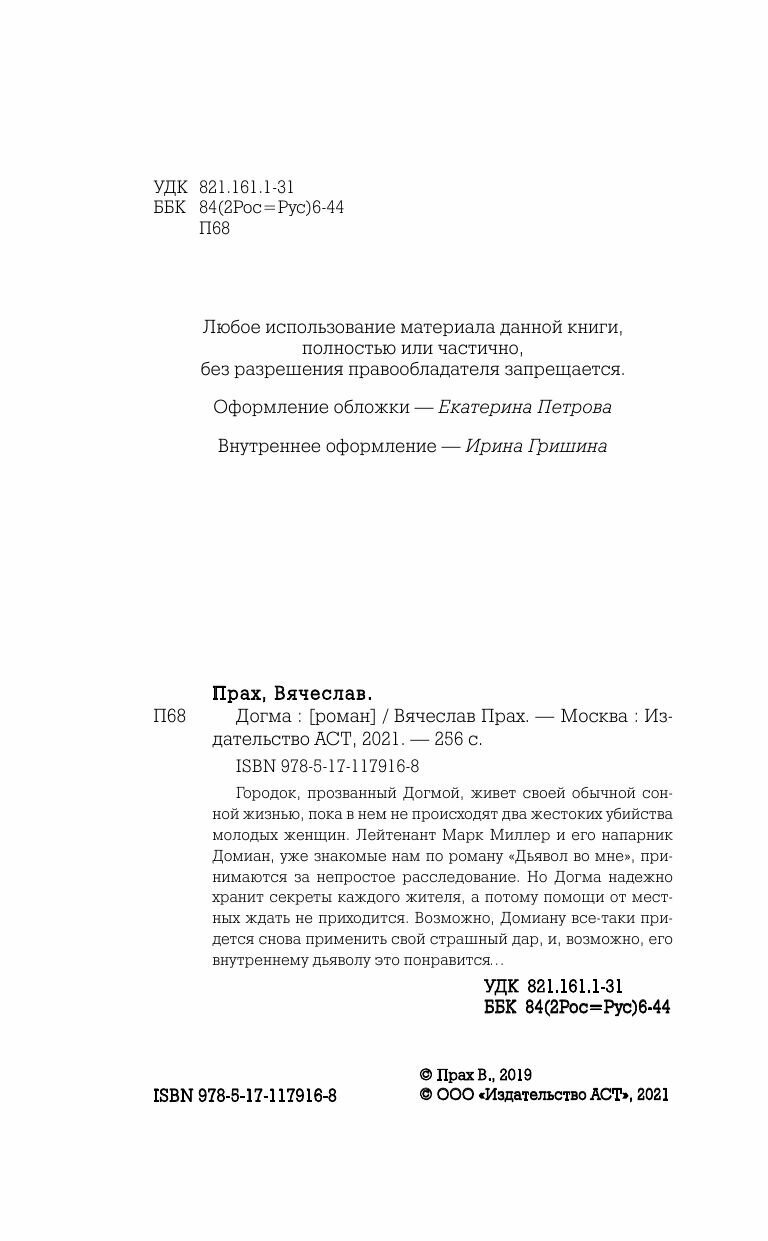 УДК 821.161.1-31
ББК 84(2Рос=Рус)6-44
П68

Любое использование материала данной книги, полностью или частично, без разрешения правообладателя запрещается.

Оформление обложки — Екатерина Петрова

Внутреннее оформление — Ирина Гришина

Прах, Вячеслав.
П68 Догма : [роман] / Вячеслав Прах. — Москва : Издательство АСТ, 2021. — 256 с.

ISBN 978-5-17-117916-8

Городок, прозванный Догмой, живет своей обычной сонной жизнью, пока в нем не происходят два жестоких убийства молодых женщин. Лейтенант Марк Миллер и его напарник Домиан, уже знакомые нам по роману «Дьявол во мне», принимаются за непростое расследование. Но Догма надежно хранит секреты каждого жителя, а потому помощи от местных ждать не приходится. Возможно, Домиану все-таки придется снова применить свой страшный дар, и, возможно, его внутреннему дьяволу это понравится…

УДК 821.161.1-31
ББК 84(2Рос=Рус)6-44

ISBN 978-5-17-117916-8

© Прах В., 2019
© ООО «Издательство АСТ», 2021